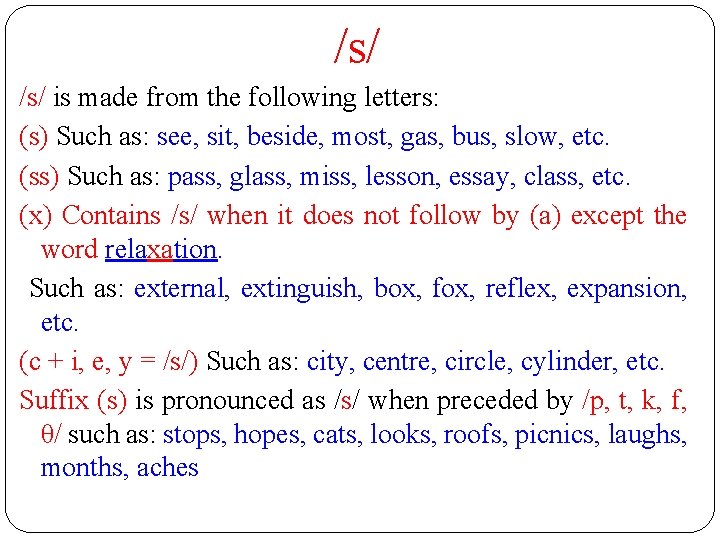 /s/

/s/ is made from the following letters:

(s) Such as: see, sit, beside, most, gas, bus, slow, etc.

(ss) Such as: pass, glass, miss, lesson, essay, class, etc.

(x) Contains /s/ when it does not follow by (a) except the word relaxation.

Such as: external, extinguish, box, fox, reflex, expansion, etc.

(c + i, e, y = /s/) Such as: city, centre, circle, cylinder, etc.

Suffix (s) is pronounced as /s/ when preceded by /p, t, k, f, θ/ such as: stops, hopes, cats, looks, roofs, picnics, laughs, months, aches